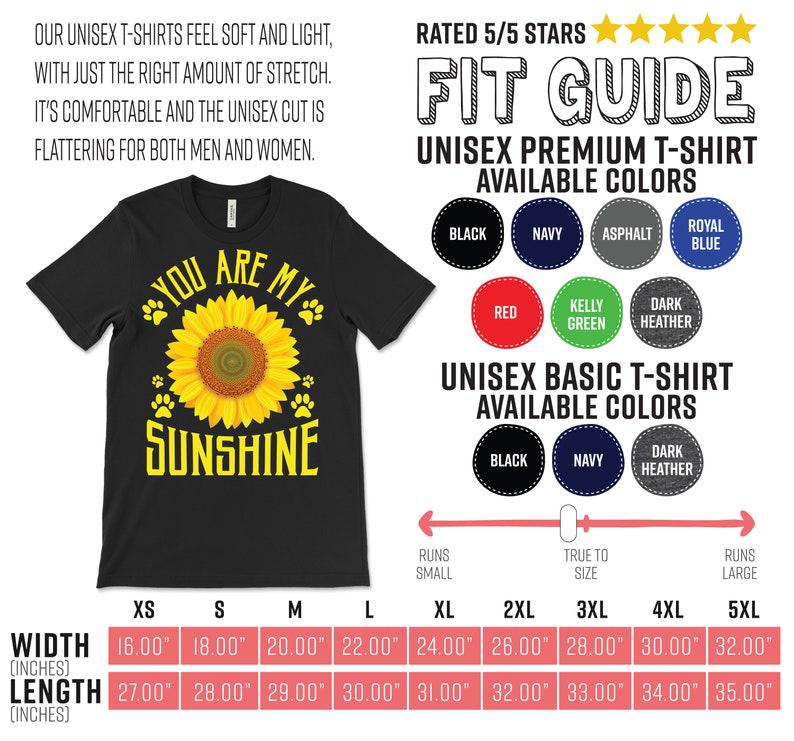 OUR UNISEX T-SHIRTS FEEL SOFT AND LIGHT, WITH JUST THE RIGHT AMOUNT OF STRETCH. IT'S COMFORTABLE AND THE UNISEX CUT IS FLATTERING FOR BOTH MEN AND WOMEN.

YOU ARE MY SUNSHINE

RATED 5/5 STARS

FIT GUIDE

UNISEX PREMIUM T-SHIRT
AVAILABLE COLORS

BLACK
NAVY
ASPHALT
ROYAL BLUE
RED
KELLY GREEN
DARK HEATHER

UNISEX BASIC T-SHIRT
AVAILABLE COLORS

BLACK
NAVY
DARK HEATHER

RUNS SMALL
TRUE TO SIZE
RUNS LARGE

| | XS | S | M | L | XL | 2XL | 3XL | 4XL | 5XL |
|---|---|---|---|---|---|---|---|---|---|
| WIDTH (INCHES) | 16.00" | 18.00" | 20.00" | 22.00" | 24.00" | 26.00" | 28.00" | 30.00" | 32.00" |
| LENGTH (INCHES) | 27.00" | 28.00" | 29.00" | 30.00" | 31.00" | 32.00" | 33.00" | 34.00" | 35.00" |